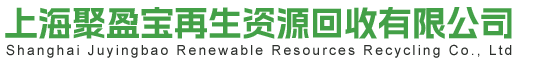 上海聚盈宝再生资源回收有限公司
Shanghai Juyingbao Renewable Resources Recycling Co., Ltd